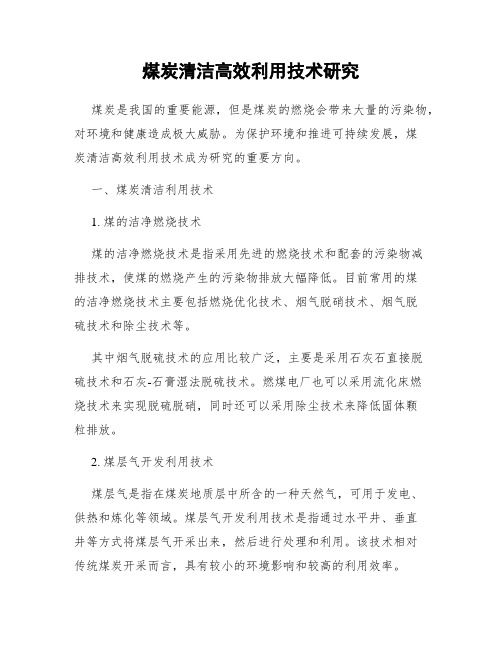 煤炭清洁高效利用技术研究

煤炭是我国的重要能源，但是煤炭的燃烧会带来大量的污染物，对环境和健康造成极大威胁。为保护环境和推进可持续发展，煤炭清洁高效利用技术成为研究的重要方向。

一、煤炭清洁利用技术

1. 煤的洁净燃烧技术

煤的洁净燃烧技术是指采用先进的燃烧技术和配套的污染物减排技术，使煤的燃烧产生的污染物排放大幅降低。目前常用的煤的洁净燃烧技术主要包括燃烧优化技术、烟气脱硝技术、烟气脱硫技术和除尘技术等。

其中烟气脱硫技术的应用比较广泛，主要是采用石灰石直接脱硫技术和石灰-石膏湿法脱硫技术。燃煤电厂也可以采用流化床燃烧技术来实现脱硫脱硝，同时还可以采用除尘技术来降低固体颗粒排放。

2. 煤层气开发利用技术

煤层气是指在煤炭地质层中所含的一种天然气，可用于发电、供热和炼化等领域。煤层气开发利用技术是指通过水平井、垂直井等方式将煤层气开采出来，然后进行处理和利用。该技术相对传统煤炭开采而言，具有较小的环境影响和较高的利用效率。